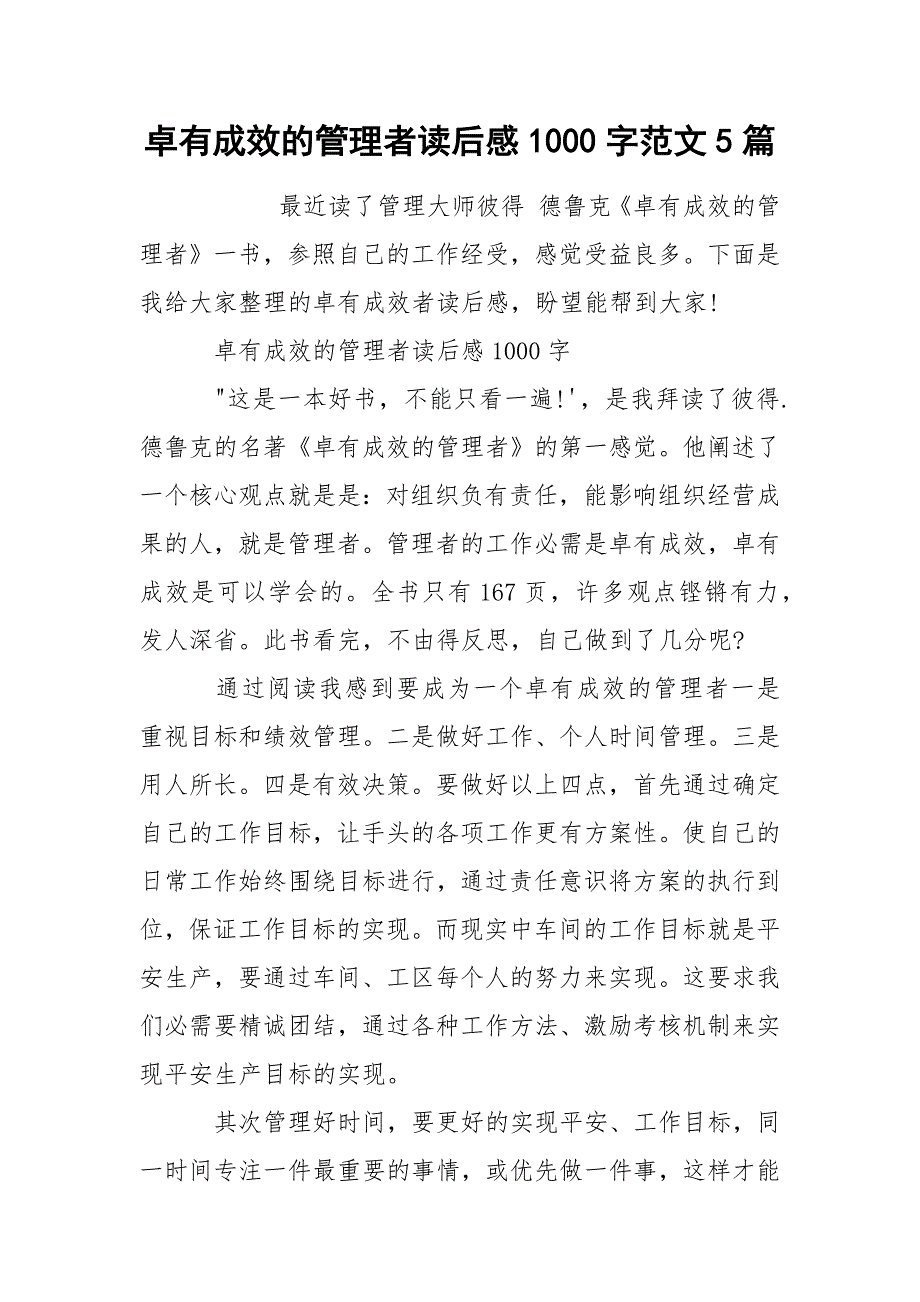 卓有成效的管理者读后感 1000 字范文 5 篇

最近读了管理大师彼得 德鲁克《卓有成效的管理者》一书，参照自己的工作经受，感觉受益良多。下面是我给大家整理的卓有成效者读后感，盼望能帮到大家!

卓有成效的管理者读后感 1000 字

"这是一本好书，不能只看一遍!'，是我拜读了彼得.德鲁克的名著《卓有成效的管理者》的第一感觉。他阐述了一个核心观点就是是：对组织负有责任，能影响组织经营成果的人，就是管理者。管理者的工作必需是卓有成效，卓有成效是可以学会的。全书只有 167 页，许多观点铿锵有力，发人深省。此书看完，不由得反思，自己做到了几分呢?

通过阅读我感到要成为一个卓有成效的管理者一是重视目标和绩效管理。二是做好工作、个人时间管理。三是用人所长。四是有效决策。要做好以上四点，首先通过确定自己的工作目标，让手头的各项工作更有方案性。使自己的日常工作始终围绕目标进行，通过责任意识将方案的执行到位，保证工作目标的实现。而现实中车间的工作目标就是平安生产，要通过车间、工区每个人的努力来实现。这要求我们必需要精诚团结，通过各种工作方法、激励考核机制来实现平安生产目标的实现。

其次管理好时间，要更好的实现平安、工作目标，同一时间专注一件最重要的事情，或优先做一件事，这样才能